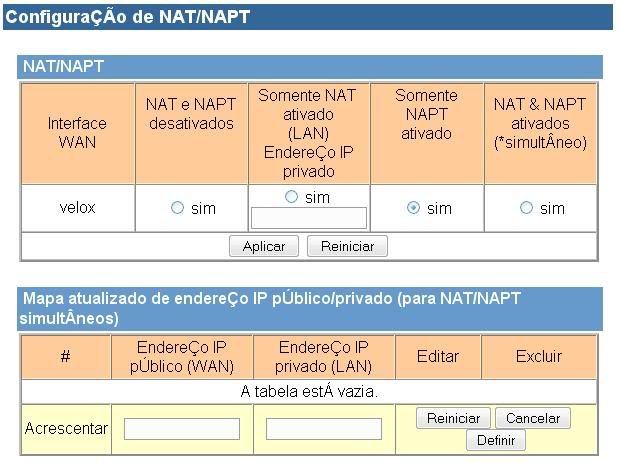 ConfiguraÇÃo de NAT/NAPT

NAT/NAPT

| Interface WAN | NAT e NAPT desativados | Somente NAT ativado (LAN) EndereÇo IP privado | Somente NAPT ativado | NAT & NAPT ativados (*simultÂneo) |
|---|---|---|---|---|
| velox | sim | sim | sim | sim |

Aplicar Reiniciar

Mapa atualizado de endereÇo IP pÚblico/privado (para NAT/NAPT simultÂneos)

| # | EndereÇo IP pÚblico (WAN) | EndereÇo IP privado (LAN) | Editar | Excluir |
|---|---|---|---|---|
| A tabela estÁ vazia. | | | | |
| Acrescentar | | | Reiniciar Cancelar Definir | |